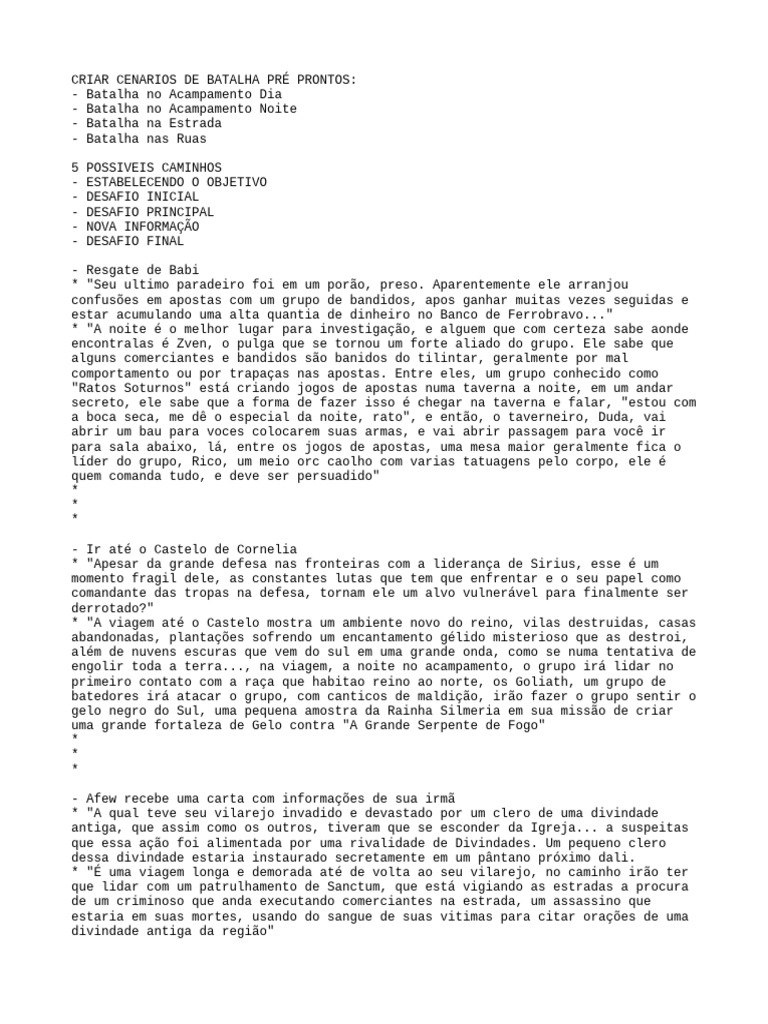 CRIAR CENARIOS DE BATALHA PRÉ PRONTOS:
- Batalha no Acampamento Dia
- Batalha no Acampamento Noite
- Batalha na Estrada
- Batalha nas Ruas

5 POSSIVEIS CAMINHOS
- ESTABELECENDO O OBJETIVO
- DESAFIO INICIAL
- DESAFIO PRINCIPAL
- NOVA INFORMAÇÃO
- DESAFIO FINAL

- Resgate de Babi
* "Seu ultimo paradeiro foi em um porão, preso. Aparentemente ele arranjou confusões em apostas com um grupo de bandidos, apos ganhar muitas vezes seguidas e estar acumulando uma alta quantia de dinheiro no Banco de Ferrobravo..."
* "A noite é o melhor lugar para investigação, e alguem que com certeza sabe aonde encontralas é Zven, o pulga que se tornou um forte aliado do grupo. Ele sabe que alguns comerciantes e bandidos são banidos do tilintar, geralmente por mal comportamento ou por trapaças nas apostas. Entre eles, um grupo conhecido como "Ratos Soturnos" está criando jogos de apostas numa taverna a noite, em um andar secreto, ele sabe que a forma de fazer isso é chegar na taverna e falar, "estou com a boca seca, me dê o especial da noite, rato", e então, o taverneiro, Duda, vai abrir um bau para voces colocarem suas armas, e vai abrir passagem para você ir para sala abaixo, lá, entre os jogos de apostas, uma mesa maior geralmente fica o líder do grupo, Rico, um meio orc caolho com varias tatuagens pelo corpo, ele é quem comanda tudo, e deve ser persuadido"
*
*
*

- Ir até o Castelo de Cornelia
* "Apesar da grande defesa nas fronteiras com a liderança de Sirius, esse é um momento fragil dele, as constantes lutas que tem que enfrentar e o seu papel como comandante das tropas na defesa, tornam ele um alvo vulnerável para finalmente ser derrotado?"
* "A viagem até o Castelo mostra um ambiente novo do reino, vilas destruidas, casas abandonadas, plantações sofrendo um encantamento gélido misterioso que as destroi, além de nuvens escuras que vem do sul em uma grande onda, como se numa tentativa de engolir toda a terra..., na viagem, a noite no acampamento, o grupo irá lidar no primeiro contato com a raça que habitao reino ao norte, os Goliath, um grupo de batedores irá atacar o grupo, com canticos de maldição, irão fazer o grupo sentir o gelo negro do Sul, uma pequena amostra da Rainha Silmeria em sua missão de criar uma grande fortaleza de Gelo contra "A Grande Serpente de Fogo"
*
*
*

- Afew recebe uma carta com informações de sua irmã
* "A qual teve seu vilarejo invadido e devastado por um clero de uma divindade antiga, que assim como os outros, tiveram que se esconder da Igreja... a suspeitas que essa ação foi alimentada por uma rivalidade de Divindades. Um pequeno clero dessa divindade estaria instaurado secretamente em um pântano próximo dali.
* "É uma viagem longa e demorada até de volta ao seu vilarejo, no caminho irão ter que lidar com um patrulhamento de Sanctum, que está vigiando as estradas a procura de um criminoso que anda executando comerciantes na estrada, um assassino que estaria em suas mortes, usando do sangue de suas vitimas para citar orações de uma divindade antiga da região"